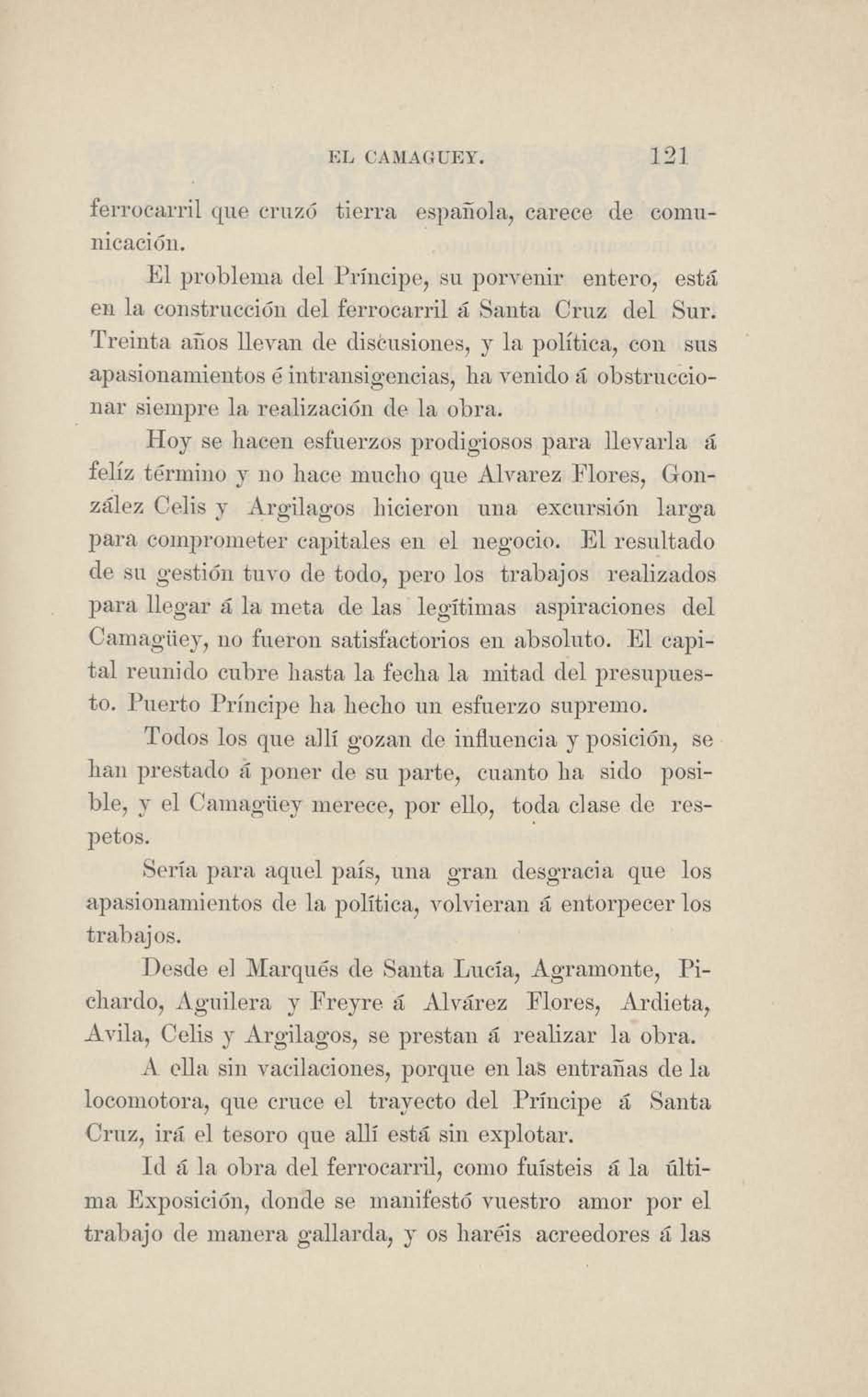 EL CAMAGUEY. 121

ferrocarril que cruzó tierra española, carece de comunicación.

El problema del Príncipe, su porvenir entero, está en la construcción del ferrocarril á Santa Cruz del Sur. Treinta años llevan de discusiones, y la política, con sus apasionamientos é intransigencias, ha venido á obstruccionar siempre la realización de la obra.

Hoy se hacen esfuerzos prodigiosos para llevarla á felíz término y no hace mucho que Alvarez Flores, González Celis y Argilagos hicieron una excursión larga para comprometer capitales en el negocio. El resultado de su gestión tuvo de todo, pero los trabajos realizados para llegar á la meta de las legítimas aspiraciones del Camagüey, no fueron satisfactorios en absoluto. El capital reunido cubre hasta la fecha la mitad del presupuesto. Puerto Príncipe ha hecho un esfuerzo supremo.

Todos los que allí gozan de influencia y posición, se han prestado á poner de su parte, cuanto ha sido posible, y el Camagüey merece, por ello, toda clase de respetos.

Sería para aquel país, una gran desgracia que los apasionamientos de la política, volvieran á entorpecer los trabajos.

Desde el Marqués de Santa Lucía, Agramonte, Pichardo, Aguilera y Freyre á Alvárez Flores, Ardieta, Avila, Celis y Argilagos, se prestan á realizar la obra.

A ella sin vacilaciones, porque en las entrañas de la locomotora, que cruce el trayecto del Príncipe á Santa Cruz, irá el tesoro que allí está sin explotar.

Id á la obra del ferrocarril, como fuísteis á la última Exposición, donde se manifestó vuestro amor por el trabajo de manera gallarda, y os haréis acreedores á las